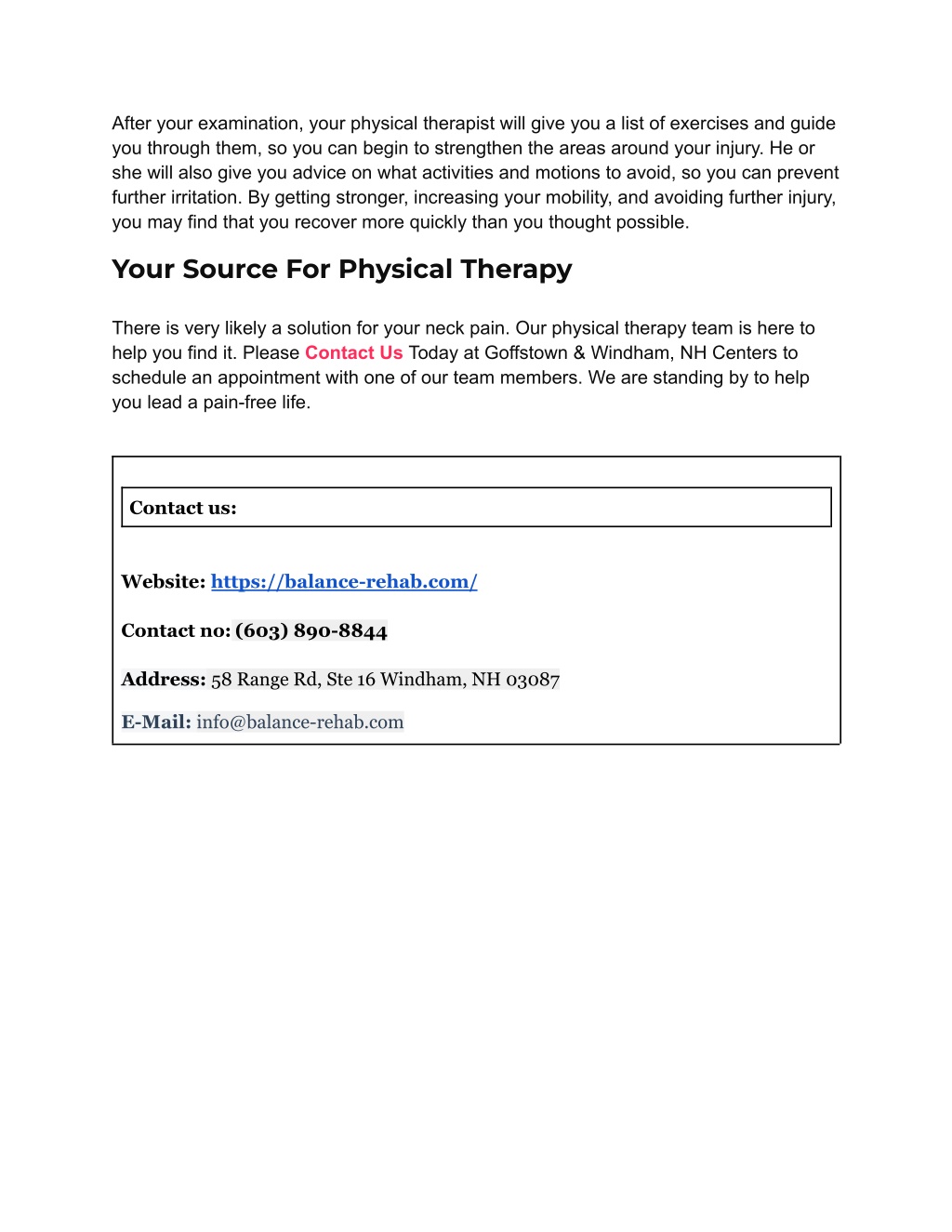 After your examination, your physical therapist will give you a list of exercises and guide you through them, so you can begin to strengthen the areas around your injury. He or she will also give you advice on what activities and motions to avoid, so you can prevent further irritation. By getting stronger, increasing your mobility, and avoiding further injury, you may find that you recover more quickly than you thought possible.

Your Source For Physical Therapy

There is very likely a solution for your neck pain. Our physical therapy team is here to help you find it. Please Contact Us Today at Goffstown & Windham, NH Centers to schedule an appointment with one of our team members. We are standing by to help you lead a pain-free life.

Contact us:

Website: https://balance-rehab.com/

Contact no: (603) 890-8844

Address: 58 Range Rd, Ste 16 Windham, NH 03087

E-Mail: info@balance-rehab.com